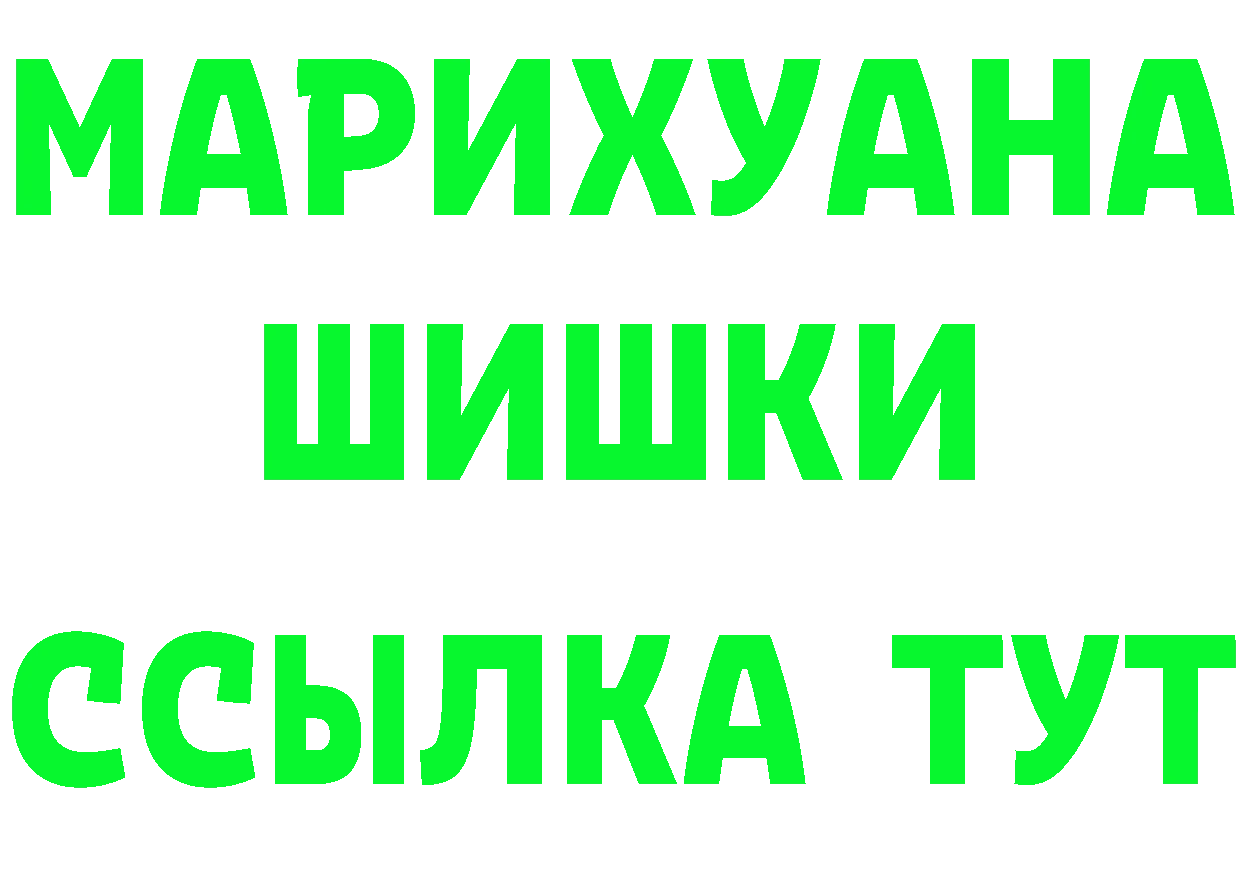 МАРИХУАНА
ШИШКИ
ССЫЛКА ТУТ